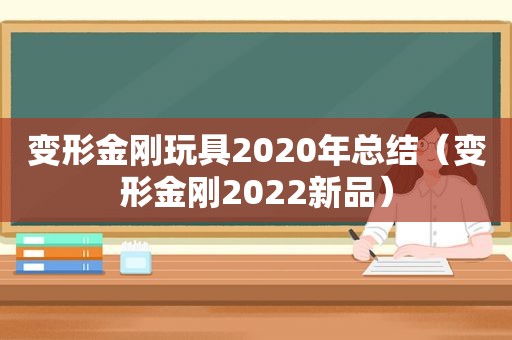 变形金刚玩具2020年总结（变形金刚2022新品）